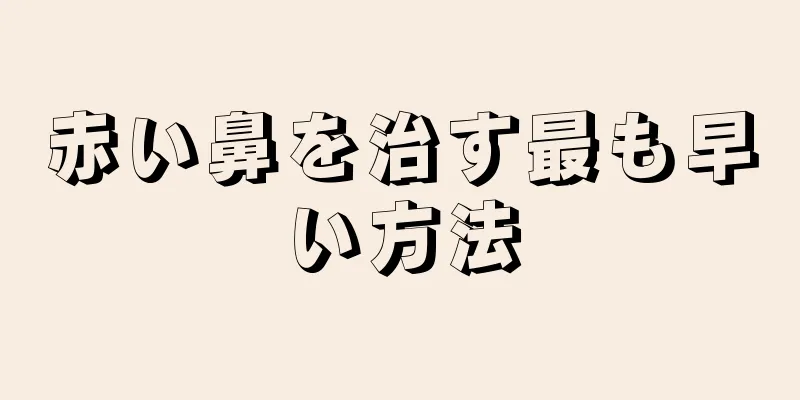 赤い鼻を治す最も早い方法